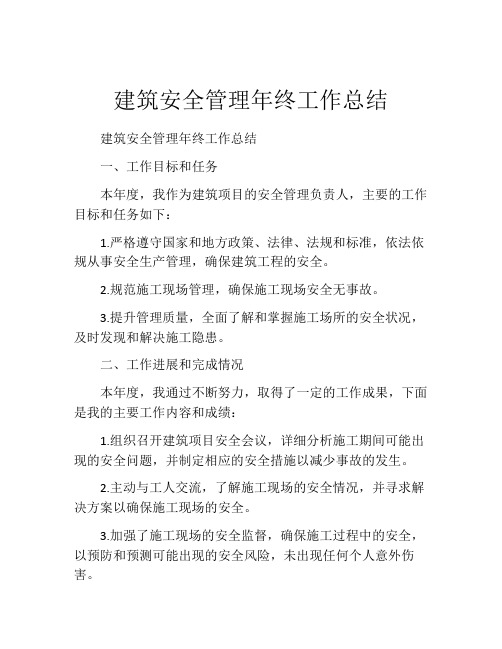 建筑安全管理年终工作总结

建筑安全管理年终工作总结

一、工作目标和任务

本年度，我作为建筑项目的安全管理负责人，主要的工作目标和任务如下：

1.严格遵守国家和地方政策、法律、法规和标准，依法依规从事安全生产管理，确保建筑工程的安全。

2.规范施工现场管理，确保施工现场安全无事故。

3.提升管理质量，全面了解和掌握施工场所的安全状况，及时发现和解决施工隐患。

二、工作进展和完成情况

本年度，我通过不断努力，取得了一定的工作成果，下面是我的主要工作内容和成绩：

1.组织召开建筑项目安全会议，详细分析施工期间可能出现的安全问题，并制定相应的安全措施以减少事故的发生。

2.主动与工人交流，了解施工现场的安全情况，并寻求解决方案以确保施工现场的安全。

3.加强了施工现场的安全监督，确保施工过程中的安全，以预防和预测可能出现的安全风险，未出现任何个人意外伤害。